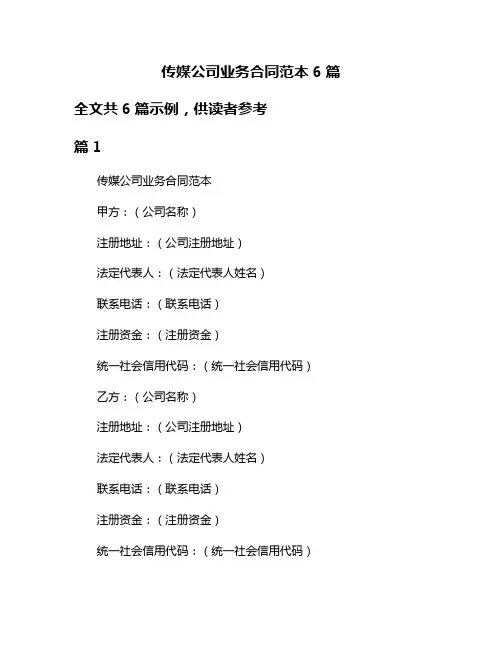 传媒公司业务合同范本 6 篇

全文共 6 篇示例，供读者参考

篇 1

传媒公司业务合同范本

甲方：（公司名称）

注册地址：（公司注册地址）

法定代表人：（法定代表人姓名）

联系电话：（联系电话）

注册资金：（注册资金）

统一社会信用代码：（统一社会信用代码）

乙方：（公司名称）

注册地址：（公司注册地址）

法定代表人：（法定代表人姓名）

联系电话：（联系电话）

注册资金：（注册资金）

统一社会信用代码：（统一社会信用代码）